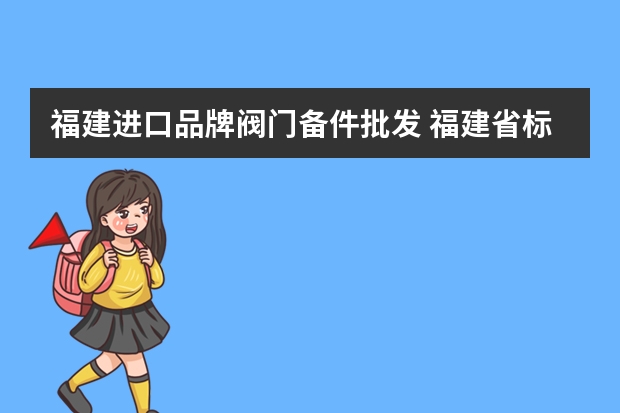 福建进口品牌阀门备件批发 福建省标